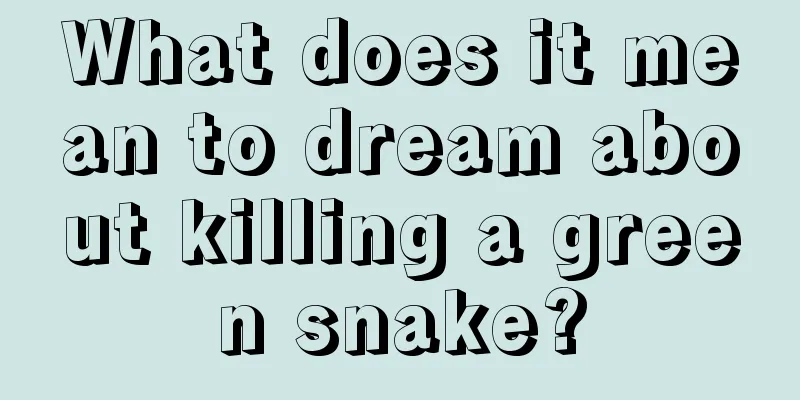 What does it mean to dream about killing a green snake?